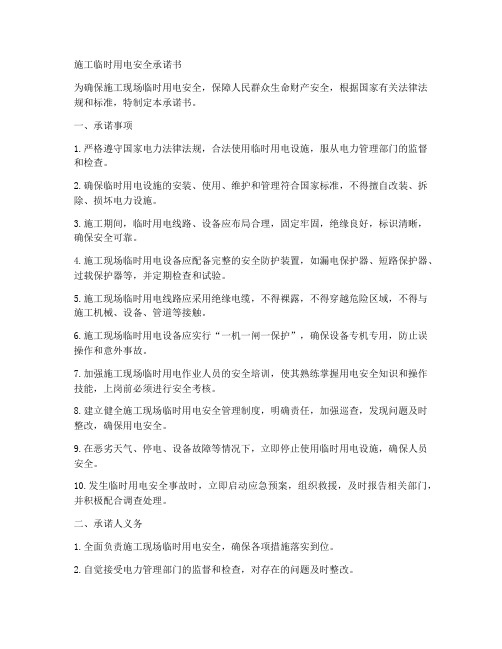 施工临时用电安全承诺书

为确保施工现场临时用电安全，保障人民群众生命财产安全，根据国家有关法律法规和标准，特制定本承诺书。

一、承诺事项

1. 严格遵守国家电力法律法规，合法使用临时用电设施，服从电力管理部门的监督和检查。

2. 确保临时用电设施的安装、使用、维护和管理符合国家标准，不得擅自改装、拆除、损坏电力设施。

3. 施工期间，临时用电线路、设备应布局合理，固定牢固，绝缘良好，标识清晰，确保安全可靠。

4. 施工现场临时用电设备应配备完整的安全防护装置，如漏电保护器、短路保护器、过载保护器等，并定期检查和试验。

5. 施工现场临时用电线路应采用绝缘电缆，不得裸露，不得穿越危险区域，不得与施工机械、设备、管道等接触。

6. 施工现场临时用电设备应实行“一机一闸一保护”，确保设备专机专用，防止误操作和意外事故。

7. 加强施工现场临时用电作业人员的安全培训，使其熟练掌握用电安全知识和操作技能，上岗前必须进行安全考核。

8. 建立健全施工现场临时用电安全管理制度，明确责任，加强巡查，发现问题及时整改，确保用电安全。

9. 在恶劣天气、停电、设备故障等情况下，立即停止使用临时用电设施，确保人员安全。

10. 发生临时用电安全事故时，立即启动应急预案，组织救援，及时报告相关部门，并积极配合调查处理。

二、承诺人义务

1. 全面负责施工现场临时用电安全，确保各项措施落实到位。

2. 自觉接受电力管理部门的监督和检查，对存在的问题及时整改。